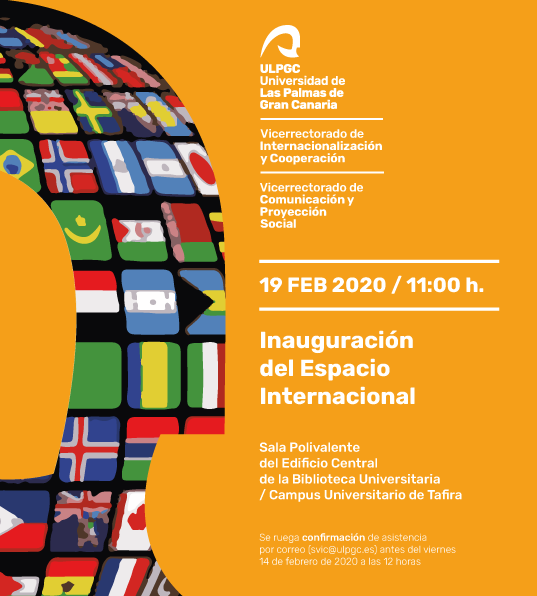 ULPGC
Universidad de Las Palmas de Gran Canaria

Vicerrectorado de Internacionalización y Cooperación

Vicerrectorado de Comunicación y Proyección Social

19 FEB 2020 / 11:00 h.

Inauguración del Espacio Internacional

Sala Polivalente del Edificio Central de la Biblioteca Universitaria / Campus Universitario de Tafira

Se ruega confirmación de asistencia por correo (svic@ulpgc.es) antes del viernes 14 de febrero de 2020 a las 12 horas